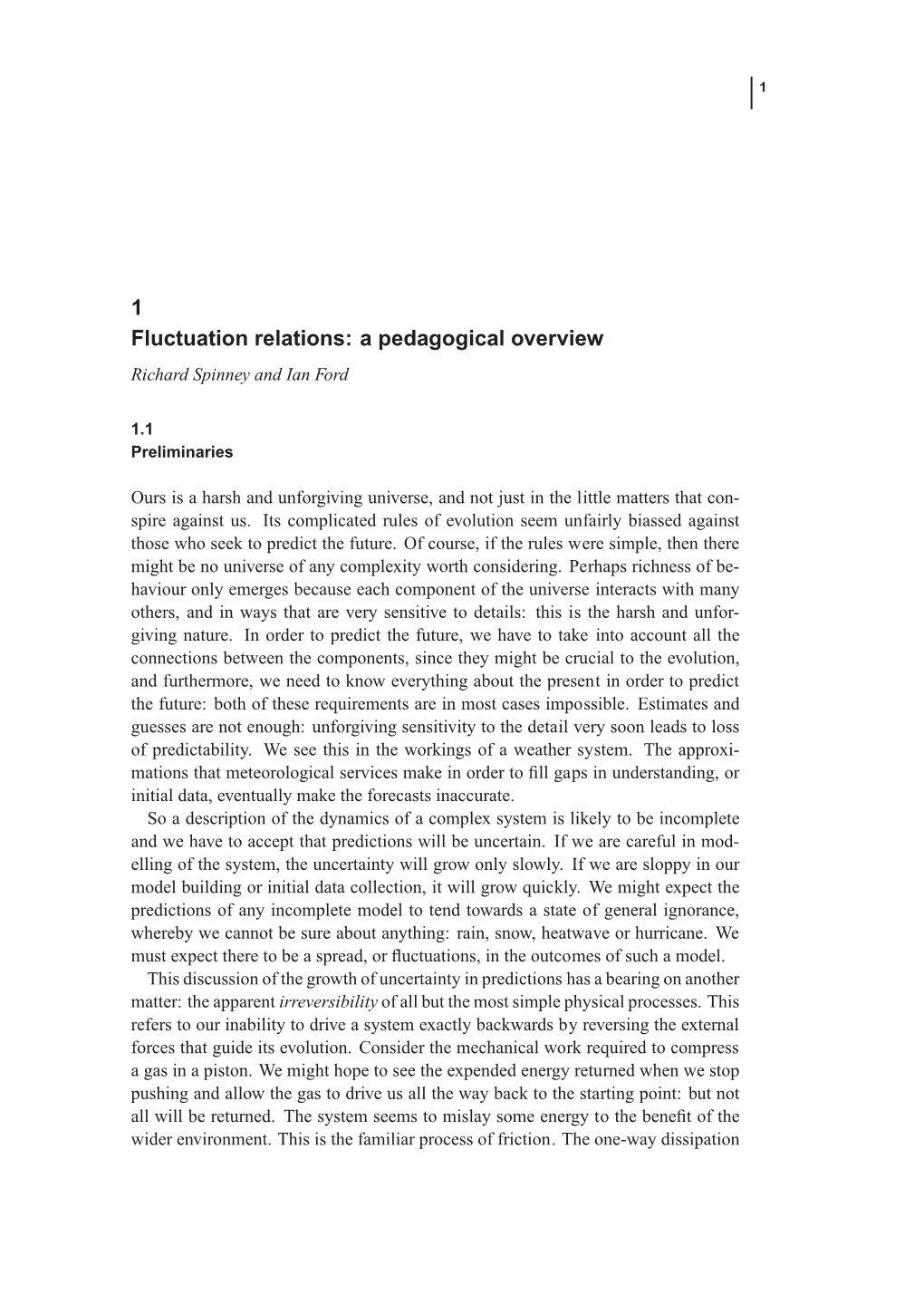 1

1
Fluctuation relations: a pedagogical overview

Richard Spinney and Ian Ford

1.1
Preliminaries

Ours is a harsh and unforgiving universe, and not just in the little matters that conspire against us. Its complicated rules of evolution seem unfairly biassed against those who seek to predict the future. Of course, if the rules were simple, then there might be no universe of any complexity worth considering. Perhaps richness of behaviour only emerges because each component of the universe interacts with many others, and in ways that are very sensitive to details: this is the harsh and unforgiving nature. In order to predict the future, we have to take into account all the connections between the components, since they might be crucial to the evolution, and furthermore, we need to know everything about the present in order to predict the future: both of these requirements are in most cases impossible. Estimates and guesses are not enough: unforgiving sensitivity to the detail very soon leads to loss of predictability. We see this in the workings of a weather system. The approximations that meteorological services make in order to fill gaps in understanding, or initial data, eventually make the forecasts inaccurate.

So a description of the dynamics of a complex system is likely to be incomplete and we have to accept that predictions will be uncertain. If we are careful in modelling of the system, the uncertainty will grow only slowly. If we are sloppy in our model building or initial data collection, it will grow quickly. We might expect the predictions of any incomplete model to tend towards a state of general ignorance, whereby we cannot be sure about anything: rain, snow, heatwave or hurricane. We must expect there to be a spread, or fluctuations, in the outcomes of such a model.

This discussion of the growth of uncertainty in predictions has a bearing on another matter: the apparent irreversibility of all but the most simple physical processes. This refers to our inability to drive a system exactly backwards by reversing the external forces that guide its evolution. Consider the mechanical work required to compress a gas in a piston. We might hope to see the expended energy returned when we stop pushing and allow the gas to drive us all the way back to the starting point: but not all will be returned. The system seems to mislay some energy to the benefit of the wider environment. This is the familiar process of friction. The one-way dissipation